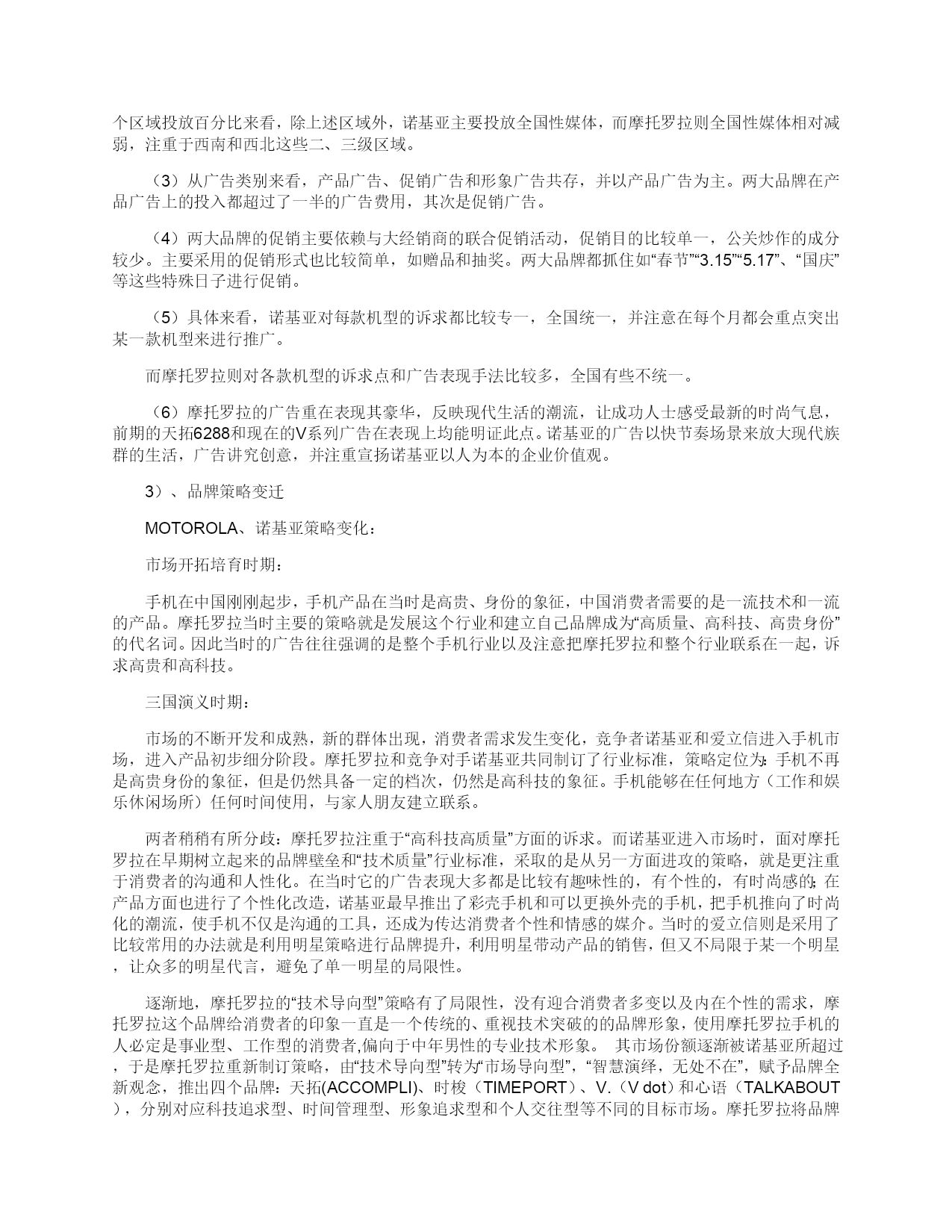 个区域投放百分比来看，除上述区域外，诺基亚主要投放全国性媒体，而摩托罗拉则全国性媒体相对减弱，注重于西南和西北这些二、三级区域。

（3）从广告类别来看，产品广告、促销广告和形象广告共存，并以产品广告为主。两大品牌在产品广告上的投入都超过了一半的广告费用，其次是促销广告。

（4）两大品牌的促销主要依赖与大经销商的联合促销活动，促销目的比较单一，公关炒作的成分较少。主要采用的促销形式也比较简单，如赠品和抽奖。两大品牌都抓住如“春节”“3.15”“5.17”、“国庆”等这些特殊日子进行促销。

（5）具体来看，诺基亚对每款机型的诉求都比较专一，全国统一，并注意在每个月都会重点突出某一款机型来进行推广。

而摩托罗拉则对各款机型的诉求点和广告表现手法比较多，全国有些不统一。

（6）摩托罗拉的广告重在表现其豪华，反映现代生活的潮流，让成功人士感受最新的时尚气息，前期的天拓6288和现在的V系列广告在表现上均能明证此点。诺基亚的广告以快节奏场景来放大现代族群的生活，广告讲究创意，并注重宣扬诺基亚以人为本的企业价值观。

3）、品牌策略变迁

MOTOROLA、诺基亚策略变化：

市场开拓培育时期：

手机在中国刚刚起步，手机产品在当时是高贵、身份的象征，中国消费者需要的是一流技术和一流的产品。摩托罗拉当时主要的策略就是发展这个行业和建立自己品牌成为“高质量、高科技、高贵身份”的代名词。因此当时的广告往往强调的是整个手机行业以及注意把摩托罗拉和整个行业联系在一起，诉求高贵和高科技。

三国演义时期：

市场的不断开发和成熟，新的群体出现，消费者需求发生变化，竞争者诺基亚和爱立信进入手机市场，进入产品初步细分阶段。摩托罗拉和竞争对手诺基亚共同制订了行业标准，策略定位为：手机不再是高贵身份的象征，但是仍然具备一定的档次，仍然是高科技的象征。手机能够在任何地方（工作和娱乐休闲场所）任何时间使用，与家人朋友建立联系。

两者稍稍有所分歧：摩托罗拉注重于“高科技高质量”方面的诉求。而诺基亚进入市场时，面对摩托罗拉在早期树立起来的品牌壁垒和“技术质量”行业标准，采取的是从另一方面进攻的策略，就是更注重于消费者的沟通和人性化。在当时它的广告表现大多都是比较有趣味性的，有个性的，有时尚感的；在产品方面也进行了个性化改造，诺基亚最早推出了彩壳手机和可以更换外壳的手机，把手机推向了时尚化的潮流，使手机不仅是沟通的工具，还成为传达消费者个性和情感的媒介。当时的爱立信则是采用了比较常用的办法就是利用明星策略进行品牌提升，利用明星带动产品的销售，但又不局限于某一个明星，让众多的明星代言，避免了单一明星的局限性。

逐渐地，摩托罗拉的“技术导向型”策略有了局限性，没有迎合消费者多变以及内在个性的需求，摩托罗拉这个品牌给消费者的印象一直是一个传统的、重视技术突破的的品牌形象，使用摩托罗拉手机的人必定是事业型、工作型的消费者,偏向于中年男性的专业技术形象。 其市场份额逐渐被诺基亚所超过，于是摩托罗拉重新制订策略，由“技术导向型”转为“市场导向型”，“智慧演绎，无处不在”，赋予品牌全新观念，推出四个品牌：天拓(ACCOMPLI)、时梭（TIMEPORT）、V.（V dot）和心语（TALKABOUT），分别对应科技追求型、时间管理型、形象追求型和个人交往型等不同的目标市场。摩托罗拉将品牌